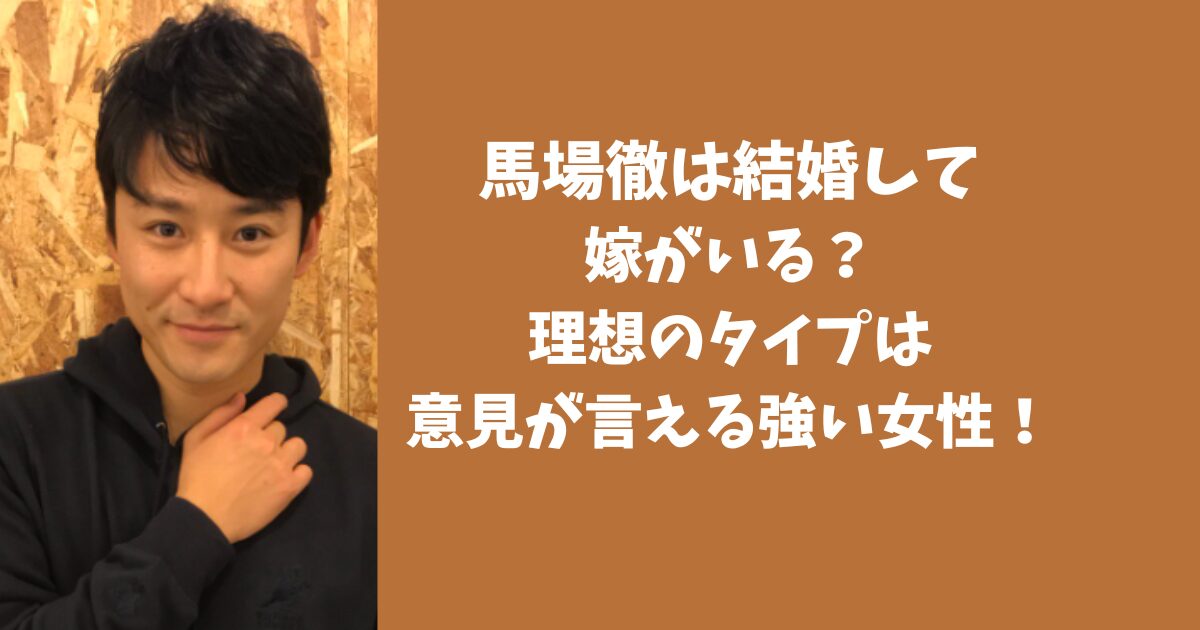 馬場徹は結婚して
嫁がいる？
理想のタイプは
意見が言える強い女性！